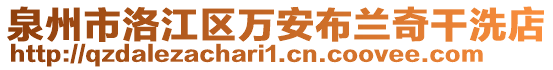 泉州市洛江区万安布兰奇干洗店
http://qzdalezachari1.cn.coovee.com